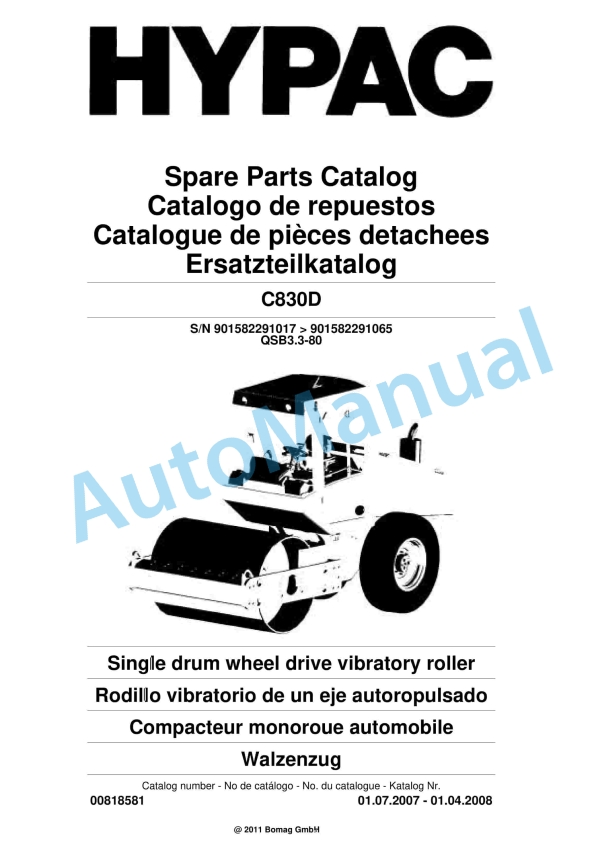 HYPAC

Spare Parts Catalog
Catalogo de repuestos
Catalogue de pièces detachees
Ersatzteilkatalog

C830D

S/N 901582291017 > 901582291065
QSB3.3-80

AutoManual

Single drum wheel drive vibratory roller

Rodillo vibratorio de un eje autoropulsado

Compacteur monoroue automobile

Walzenzug

Catalog number - No de catálogo - No. du catalogue - Katalog Nr.
00818581 01.07.2007 - 01.04.2008

@ 2011 Bomag GmbH